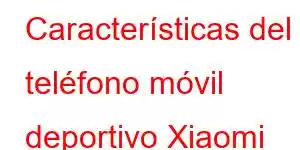 Características del teléfono móvil deportivo Xiaomi